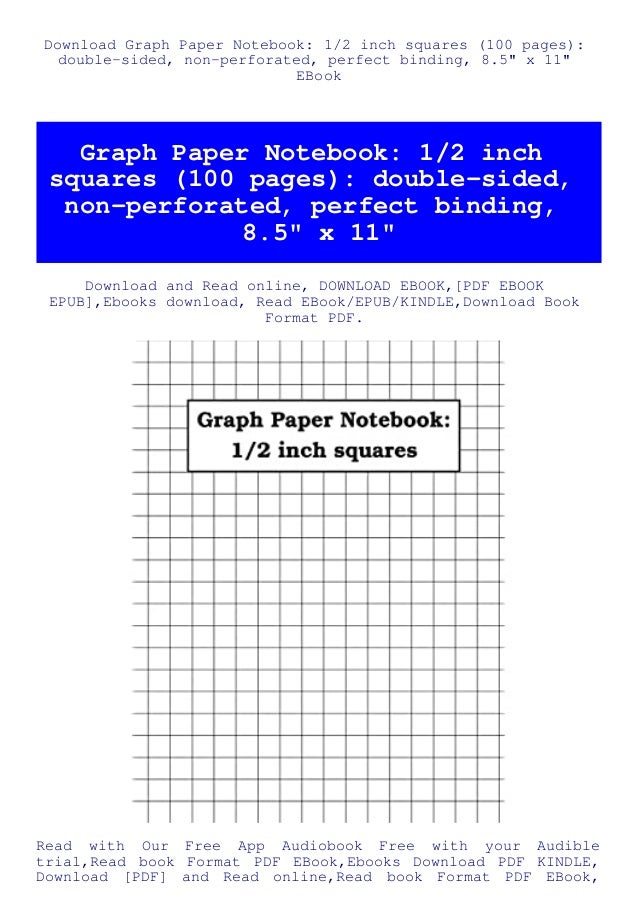 Download Graph Paper Notebook: 1/2 inch squares (100 pages): double-sided, non-perforated, perfect binding, 8.5" x 11" EBook

Graph Paper Notebook: 1/2 inch squares (100 pages): double-sided, non-perforated, perfect binding, 8.5" x 11"

Download and Read online, DOWNLOAD EBOOK,[PDF EBOOK EPUB],Ebooks download, Read EBook/EPUB/KINDLE,Download Book Format PDF.

Graph Paper Notebook:
1/2 inch squares

Read with Our Free App Audiobook Free with your Audible trial,Read book Format PDF EBook,Ebooks Download PDF KINDLE, Download [PDF] and Read online,Read book Format PDF EBook,